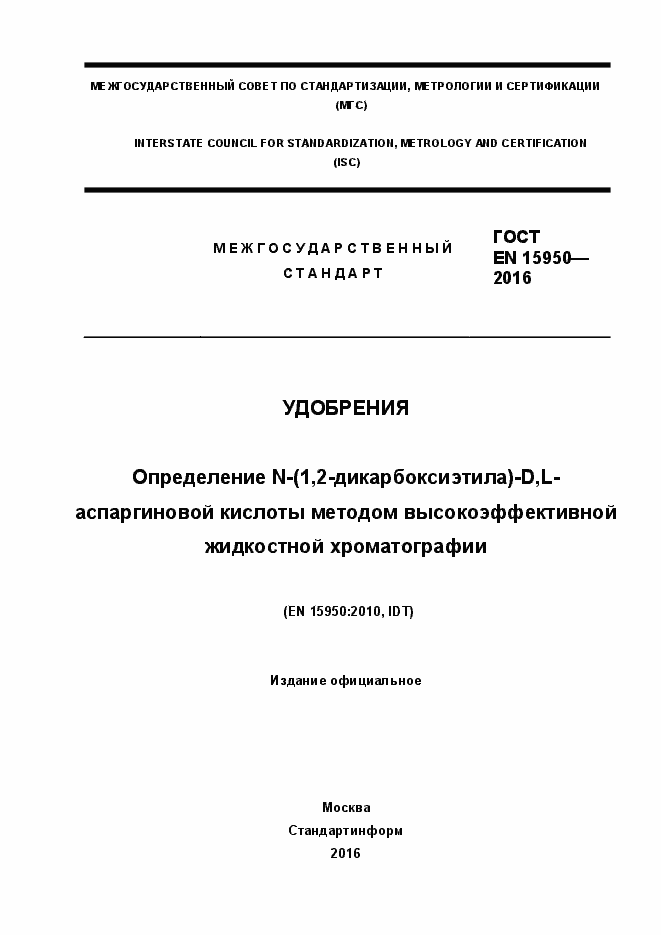 МЕЖГОСУДАРСТВЕННЫЙ СОВЕТ ПО СТАНДАРТИЗАЦИИ, МЕТРОЛОГИИ И СЕРТИФИКАЦИИ (МГС)

INTERSTATE COUNCIL FOR STANDARDIZATION, METROLOGY AND CERTIFICATION (ISC)

МЕЖГОСУДАРСТВЕННЫЙ СТАНДАРТ

ГОСТ EN 15950— 2016

УДОБРЕНИЯ

Определение N-(1,2-дикарбоксиэтила)-D,L-аспаргиновой кислоты методом высокоэффективной жидкостной хроматографии

(EN 15950:2010, IDT)

Издание официальное

Москва
Стандартинформ
2016